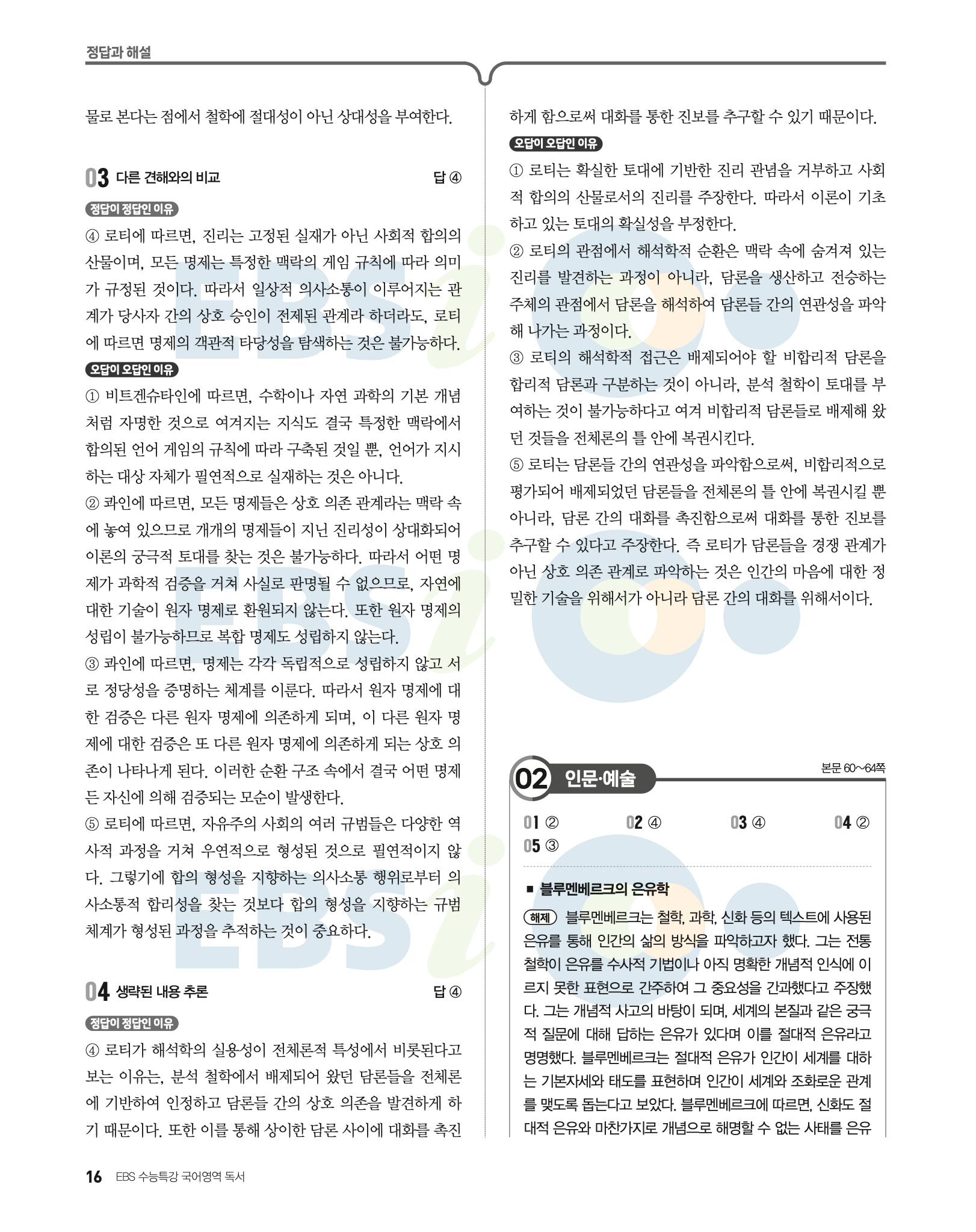 정답과 해설

물로 본다는 점에서 철학에 절대성이 아닌 상대성을 부여한다.

03 다른 견해와의 비교 답 ④

정답이 정답인 이유

④ 로티에 따르면, 진리는 고정된 실재가 아닌 사회적 합의의 산물이며, 모든 명제는 특정한 맥락의 게임 규칙에 따라 의미가 규정된 것이다. 따라서 일상적 의사소통이 이루어지는 관계가 당사자 간의 상호 승인이 전제된 관계라 하더라도, 로티에 따르면 명제의 객관적 타당성을 탐색하는 것은 불가능하다.

오답이 오답인 이유

① 비트겐슈타인에 따르면, 수학이나 자연 과학의 기본 개념처럼 자명한 것으로 여겨지는 지식도 결국 특정한 맥락에서 합의된 언어 게임의 규칙에 따라 구축된 것일 뿐, 언어가 지시하는 대상 자체가 필연적으로 실재하는 것은 아니다.
② 콰인에 따르면, 모든 명제들은 상호 의존 관계라는 맥락 속에 놓여 있으므로 개개의 명제들이 지닌 진리성이 상대화되어 이론의 궁극적 토대를 찾는 것은 불가능하다. 따라서 어떤 명제가 과학적 검증을 거쳐 사실로 판명될 수 없으므로, 자연에 대한 기술이 원자 명제로 환원되지 않는다. 또한 원자 명제의 성립이 불가능하므로 복합 명제도 성립하지 않는다.
③ 콰인에 따르면, 명제는 각각 독립적으로 성립하지 않고 서로 정당성을 증명하는 체계를 이룬다. 따라서 원자 명제에 대한 검증은 다른 원자 명제에 의존하게 되며, 이 다른 원자 명제에 대한 검증은 또 다른 원자 명제에 의존하게 되는 상호 의존이 나타나게 된다. 이러한 순환 구조 속에서 결국 어떤 명제든 자신에 의해 검증되는 모순이 발생한다.
⑤ 로티에 따르면, 자유주의 사회의 여러 규범들은 다양한 역사적 과정을 거쳐 우연적으로 형성된 것으로 필연적이지 않다. 그렇기에 합의 형성을 지향하는 의사소통 행위로부터 의사소통적 합리성을 찾는 것보다 합의 형성을 지향하는 규범 체계가 형성된 과정을 추적하는 것이 중요하다.

04 생략된 내용 추론 답 ④

정답이 정답인 이유

④ 로티가 해석학의 실용성이 전체론적 특성에서 비롯된다고 보는 이유는, 분석 철학에서 배제되어 왔던 담론들을 전체론에 기반하여 인정하고 담론들 간의 상호 의존을 발견하게 하기 때문이다. 또한 이를 통해 상이한 담론 사이에 대화를 촉진하게 함으로써 대화를 통한 진보를 추구할 수 있기 때문이다.

오답이 오답인 이유

① 로티는 확실한 토대에 기반한 진리 관념을 거부하고 사회적 합의의 산물로서의 진리를 주장한다. 따라서 이론이 기초하고 있는 토대의 확실성을 부정한다.
② 로티의 관점에서 해석학적 순환은 맥락 속에 숨겨져 있는 진리를 발견하는 과정이 아니라, 담론을 생산하고 전승하는 주체의 관점에서 담론을 해석하여 담론들 간의 연관성을 파악해 나가는 과정이다.
③ 로티의 해석학적 접근은 배제되어야 할 비합리적 담론을 합리적 담론과 구분하는 것이 아니라, 분석 철학이 토대를 부여하는 것이 불가능하다고 여겨 비합리적 담론들로 배제해 왔던 것들을 전체론의 틀 안에 복권시킨다.
⑤ 로티는 담론들 간의 연관성을 파악함으로써, 비합리적으로 평가되어 배제되었던 담론들을 전체론의 틀 안에 복권시킬 뿐 아니라, 담론 간의 대화를 촉진함으로써 대화를 통한 진보를 추구할 수 있다고 주장한다. 즉 로티가 담론들을 경쟁 관계가 아닌 상호 의존 관계로 파악하는 것은 인간의 마음에 대한 정밀한 기술을 위해서가 아니라 담론 간의 대화를 위해서이다.

02 인문·예술 본문 60~64쪽

01 ② 02 ④ 03 ④ 04 ②
05 ③

■ 블루멘베르크의 은유학

해제 블루멘베르크는 철학, 과학, 신화 등의 텍스트에 사용된 은유를 통해 인간의 삶의 방식을 파악하고자 했다. 그는 전통 철학이 은유를 수사적 기법이나 아직 명확한 개념적 인식에 이르지 못한 표현으로 간주하여 그 중요성을 간과했다고 주장했다. 그는 개념적 사고의 바탕이 되며, 세계의 본질과 같은 궁극적 질문에 대해 답하는 은유가 있다며 이를 절대적 은유라고 명명했다. 블루멘베르크는 절대적 은유가 인간이 세계를 대하는 기본자세와 태도를 표현하며 인간이 세계와 조화로운 관계를 맺도록 돕는다고 보았다. 블루멘베르크에 따르면, 신화도 절대적 은유와 마찬가지로 개념으로 해명할 수 없는 사태를 은유

16 EBS 수능특강 국어영역 독서